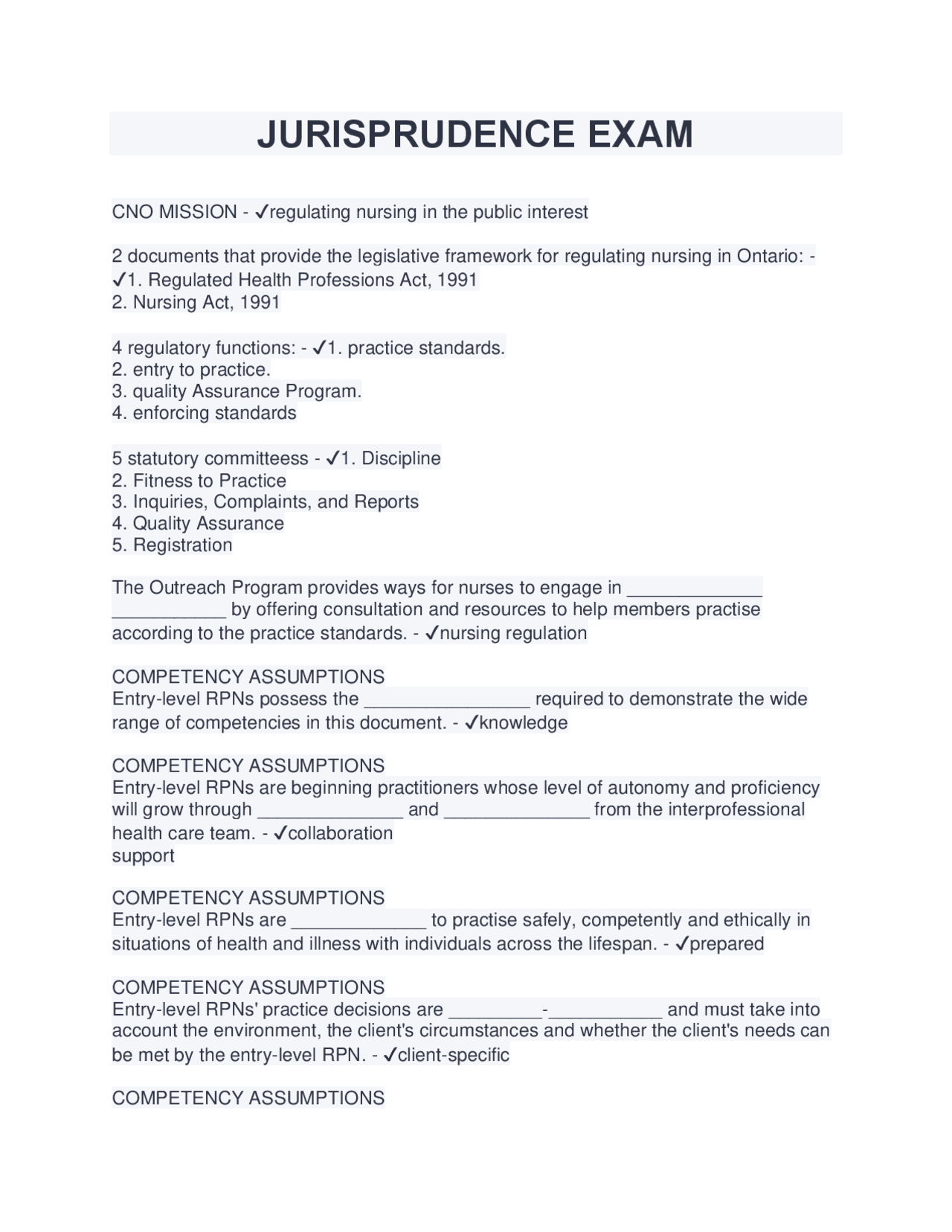 JURISPRUDENCE EXAM

CNO MISSION - ✓regulating nursing in the public interest

2 documents that provide the legislative framework for regulating nursing in Ontario: - ✓1. Regulated Health Professions Act, 1991
2. Nursing Act, 1991

4 regulatory functions: - ✓1. practice standards.
2. entry to practice.
3. quality Assurance Program.
4. enforcing standards

5 statutory committeess - ✓1. Discipline
2. Fitness to Practice
3. Inquiries, Complaints, and Reports
4. Quality Assurance
5. Registration

The Outreach Program provides ways for nurses to engage in _____________ ___________ by offering consultation and resources to help members practise according to the practice standards. - ✓nursing regulation

COMPETENCY ASSUMPTIONS
Entry-level RPNs possess the ________________ required to demonstrate the wide range of competencies in this document. - ✓knowledge

COMPETENCY ASSUMPTIONS
Entry-level RPNs are beginning practitioners whose level of autonomy and proficiency will grow through ______________ and ______________ from the interprofessional health care team. - ✓collaboration
support

COMPETENCY ASSUMPTIONS
Entry-level RPNs are _____________ to practise safely, competently and ethically in situations of health and illness with individuals across the lifespan. - ✓prepared

COMPETENCY ASSUMPTIONS
Entry-level RPNs' practice decisions are _________-___________ and must take into account the environment, the client's circumstances and whether the client's needs can be met by the entry-level RPN. - ✓client-specific

COMPETENCY ASSUMPTIONS